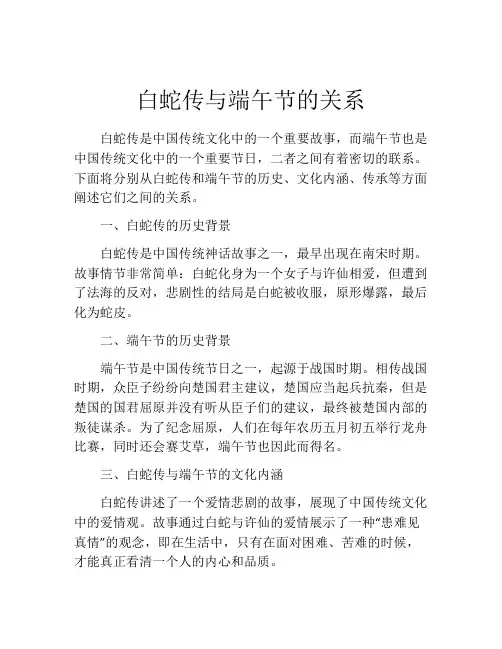 白蛇传与端午节的关系

白蛇传是中国传统文化中的一个重要故事，而端午节也是中国传统文化中的一个重要节日，二者之间有着密切的联系。下面将分别从白蛇传和端午节的历史、文化内涵、传承等方面阐述它们之间的关系。

一、白蛇传的历史背景

白蛇传是中国传统神话故事之一，最早出现在南宋时期。故事情节非常简单：白蛇化身为一个女子与许仙相爱，但遭到了法海的反对，悲剧性的结局是白蛇被收服，原形爆露，最后化为蛇皮。

二、端午节的历史背景

端午节是中国传统节日之一，起源于战国时期。相传战国时期，众臣子纷纷向楚国君主建议，楚国应当起兵抗秦，但是楚国的国君屈原并没有听从臣子们的建议，最终被楚国内部的叛徒谋杀。为了纪念屈原，人们在每年农历五月初五举行龙舟比赛，同时还会赛艾草，端午节也因此而得名。

三、白蛇传与端午节的文化内涵

白蛇传讲述了一个爱情悲剧的故事，展现了中国传统文化中的爱情观。故事通过白蛇与许仙的爱情展示了一种“患难见真情”的观念，即在生活中，只有在面对困难、苦难的时候，才能真正看清一个人的内心和品质。